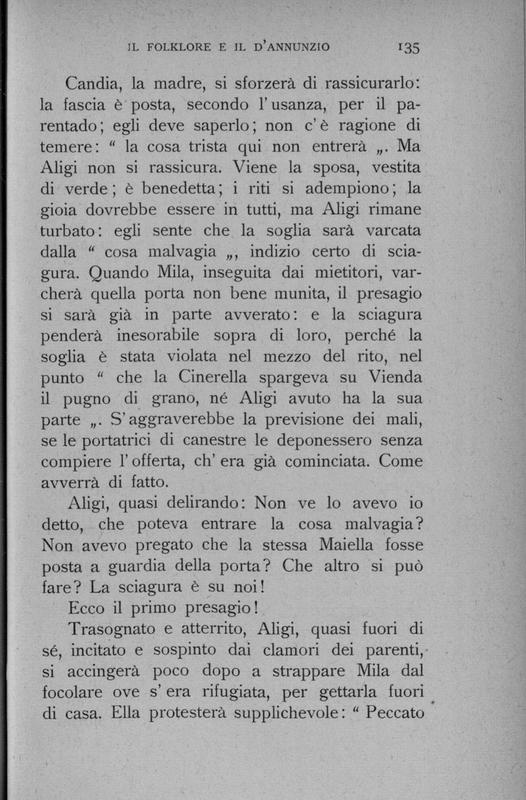 IL FOLKLORE E IL D'ANNUNZIO 135

Candia, la madre, si sforzerà di rassicurarlo: la fascia è posta, secondo l'usanza, per il parentado; egli deve saperlo; non c'è ragione di temere: “ la cosa trista qui non entrerà „. Ma Aligi non si rassicura. Viene la sposa, vestita di verde; è benedetta; i riti si adempiono; la gioia dovrebbe essere in tutti, ma Aligi rimane turbato: egli sente che la soglia sarà varcata dalla “ cosa malvagia „, indizio certo di sciagura. Quando Mila, inseguita dai mietitori, varcherà quella porta non bene munita, il presagio si sarà già in parte avverato: e la sciagura penderà inesorabile sopra di loro, perché la soglia è stata violata nel mezzo del rito, nel punto “ che la Cinerella spargeva su Vienda il pugno di grano, né Aligi avuto ha la sua parte „. S'aggraverebbe la previsione dei mali, se le portatrici di canestre le deponessero senza compiere l'offerta, ch'era già cominciata. Come avverrà di fatto.

Aligi, quasi delirando: Non ve lo avevo io detto, che poteva entrare la cosa malvagia? Non avevo pregato che la stessa Maiella fosse posta a guardia della porta? Che altro si può fare? La sciagura è su noi!

Ecco il primo presagio!

Trasognato e atterrito, Aligi, quasi fuori di sé, incitato e sospinto dai clamori dei parenti, si accingerà poco dopo a strappare Mila dal focolare ove s'era rifugiata, per gettarla fuori di casa. Ella protesterà supplichevole: “ Peccato